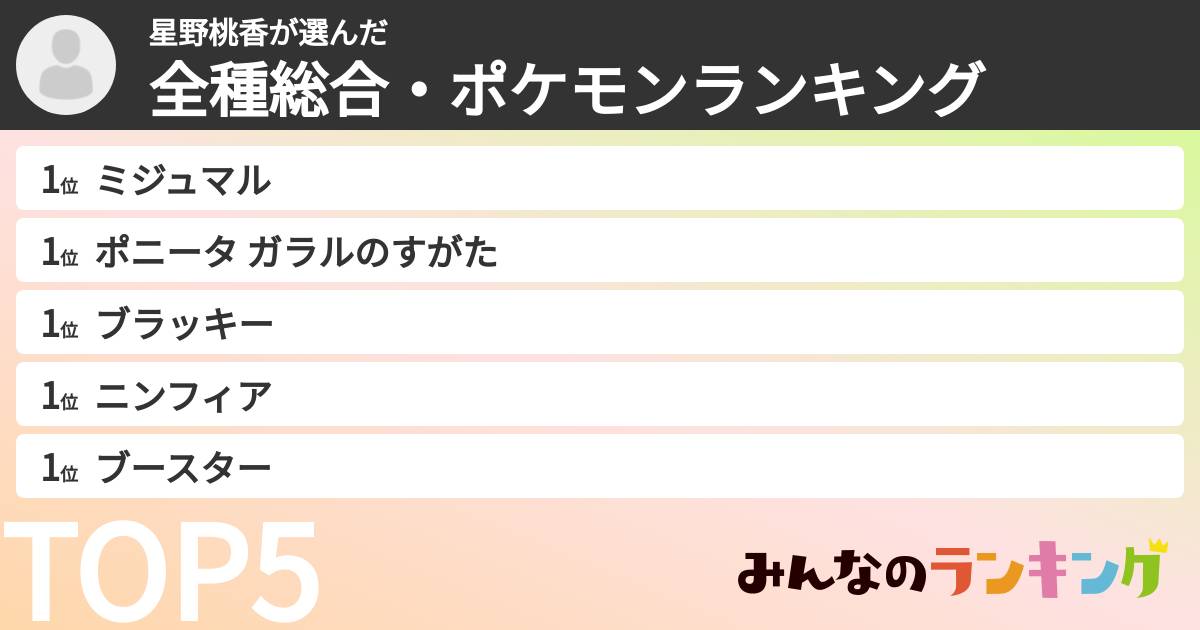 星野桃香が選んだ
全種総合・ポケモンランキング

1位 ミジュマル

1位 ポニータ ガラルのすがた

1位 ブラッキー

1位 ニンフィア

1位 ブースター

TOP5

みんなのランキング